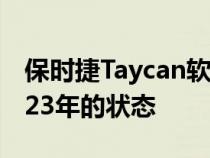 保时捷Taycan软
23年的状态